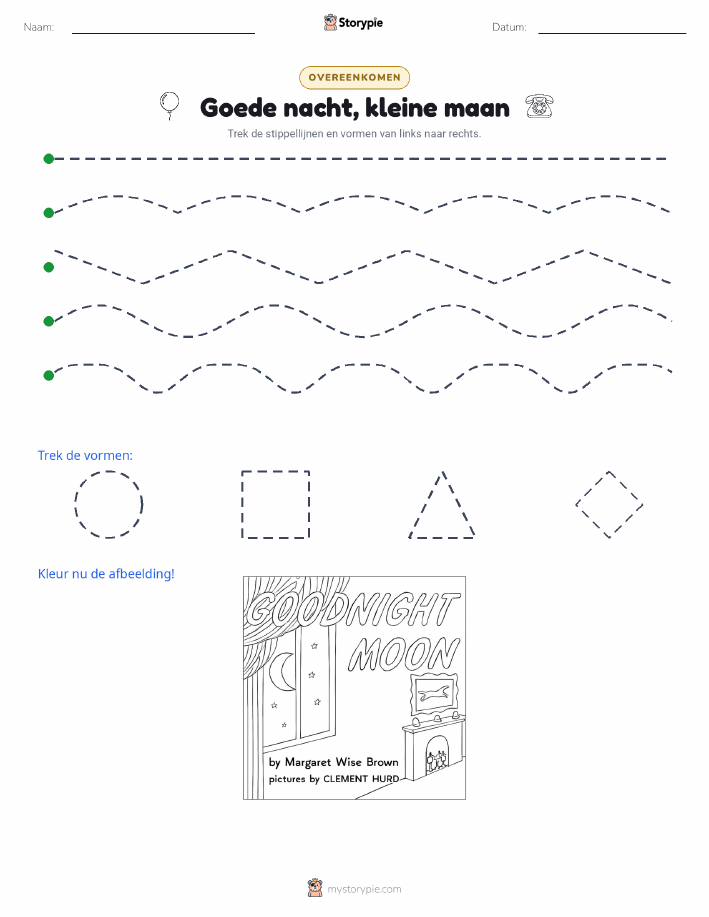 Naam:

Storypie

Datum:

OVEREENKOMEN

Goede nacht, kleine maan

Trek de stippellijnen en vormen van links naar rechts.

Trek de vormen:

Kleur nu de afbeelding!

GOODNIGHT MOON

by Margaret Wise Brown
pictures by CLEMENT HURD

mystorypie.com